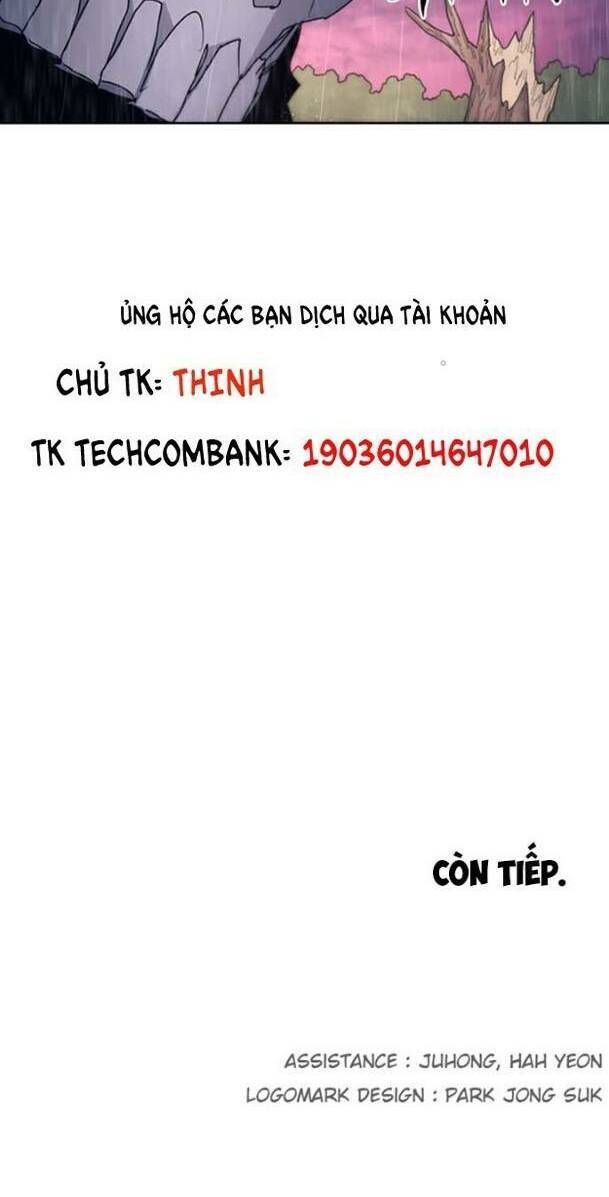 ỦNG HỘ CÁC BẠN DỊCH QUA TÀI KHOẢN

CHỦ TK: THINH

TK TECHCOMBANK: 19036014647010

CÒN TIẾP.

ASSISTANCE : JUHONG, HAH YEON
LOGOMARK DESIGN : PARK JONG SUK